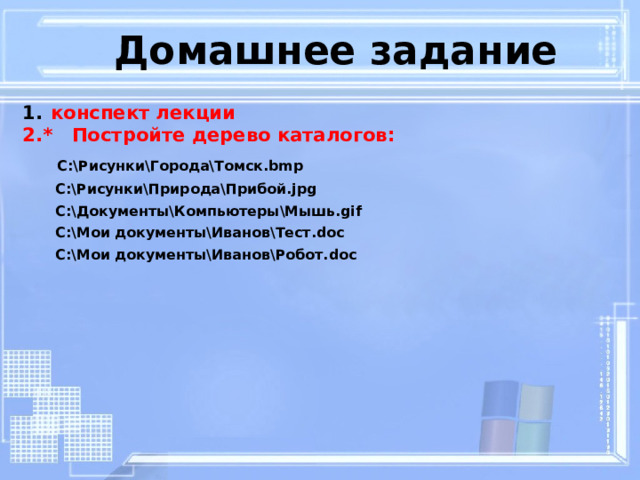 Домашнее задание

1. конспект лекции
2.* Постройте дерево каталогов:

C:\Рисунки\Города\Томск.bmp
C:\Рисунки\Природа\Прибой.jpg
C:\Документы\Компьютеры\Мышь.gif
C:\Мои документы\Иванов\Тест.doc
C:\Мои документы\Иванов\Робот.doc